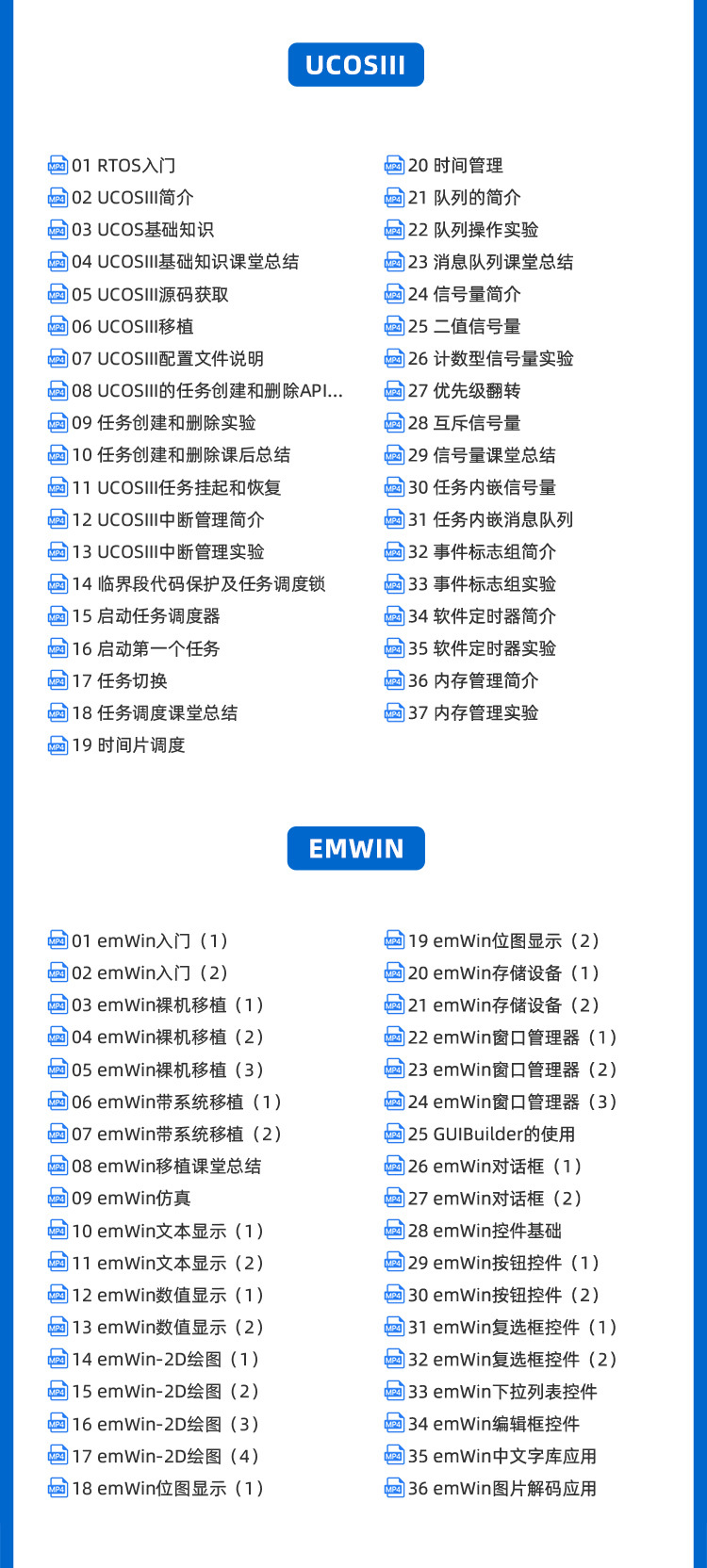 UCOSIII

MP4 01 RTOS入门
MP4 02 UCOSIII简介
MP4 03 UCOS基础知识
MP4 04 UCOSIII基础知识课堂总结
MP4 05 UCOSIII源码获取
MP4 06 UCOSIII移植
MP4 07 UCOSIII配置文件说明
MP4 08 UCOSIII的任务创建和删除API...
MP4 09 任务创建和删除实验
MP4 10 任务创建和删除课后总结
MP4 11 UCOSIII任务挂起和恢复
MP4 12 UCOSIII中断管理简介
MP4 13 UCOSIII中断管理实验
MP4 14 临界段代码保护及任务调度锁
MP4 15 启动任务调度器
MP4 16 启动第一个任务
MP4 17 任务切换
MP4 18 任务调度课堂总结
MP4 19 时间片调度

MP4 20 时间管理
MP4 21 队列的简介
MP4 22 队列操作实验
MP4 23 消息队列课堂总结
MP4 24 信号量简介
MP4 25 二值信号量
MP4 26 计数型信号量实验
MP4 27 优先级翻转
MP4 28 互斥信号量
MP4 29 信号量课堂总结
MP4 30 任务内嵌信号量
MP4 31 任务内嵌消息队列
MP4 32 事件标志组简介
MP4 33 事件标志组实验
MP4 34 软件定时器简介
MP4 35 软件定时器实验
MP4 36 内存管理简介
MP4 37 内存管理实验

EMWIN

MP4 01 emWin入门（1）
MP4 02 emWin入门（2）
MP4 03 emWin裸机移植（1）
MP4 04 emWin裸机移植（2）
MP4 05 emWin裸机移植（3）
MP4 06 emWin带系统移植（1）
MP4 07 emWin带系统移植（2）
MP4 08 emWin移植课堂总结
MP4 09 emWin仿真
MP4 10 emWin文本显示（1）
MP4 11 emWin文本显示（2）
MP4 12 emWin数值显示（1）
MP4 13 emWin数值显示（2）
MP4 14 emWin-2D绘图（1）
MP4 15 emWin-2D绘图（2）
MP4 16 emWin-2D绘图（3）
MP4 17 emWin-2D绘图（4）
MP4 18 emWin位图显示（1）

MP4 19 emWin位图显示（2）
MP4 20 emWin存储设备（1）
MP4 21 emWin存储设备（2）
MP4 22 emWin窗口管理器（1）
MP4 23 emWin窗口管理器（2）
MP4 24 emWin窗口管理器（3）
MP4 25 GUIBuilder的使用
MP4 26 emWin对话框（1）
MP4 27 emWin对话框（2）
MP4 28 emWin控件基础
MP4 29 emWin按钮控件（1）
MP4 30 emWin按钮控件（2）
MP4 31 emWin复选框控件（1）
MP4 32 emWin复选框控件（2）
MP4 33 emWin下拉列表控件
MP4 34 emWin编辑框控件
MP4 35 emWin中文字库应用
MP4 36 emWin图片解码应用